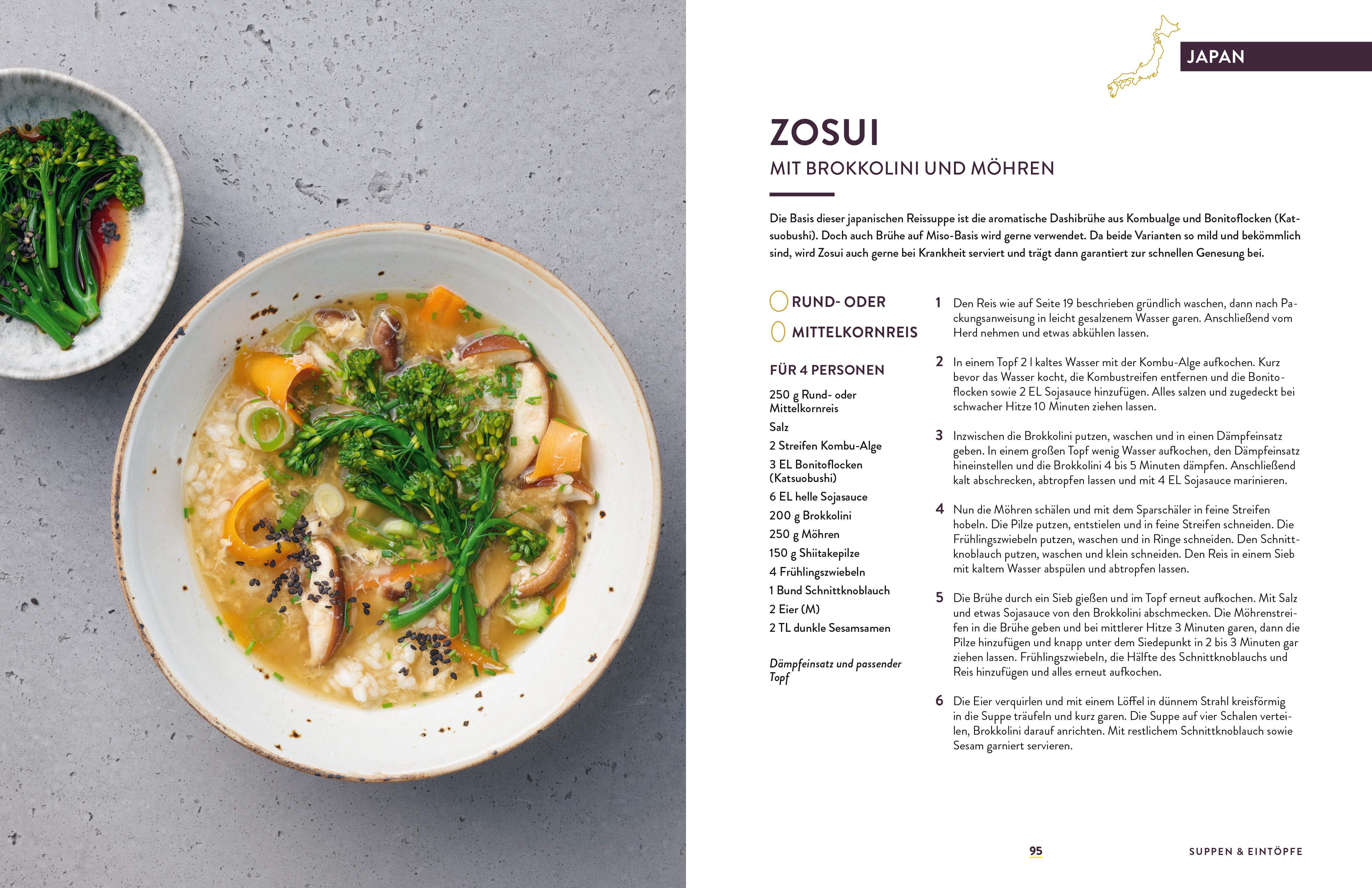 JAPAN

ZOSUI

MIT BROKKOLINI UND MÖHREN

Die Basis dieser japanischen Reissuppe ist die aromatische Dashibrühe aus Kombualge und Bonitoflocken (Katsuobushi). Doch auch Brühe auf Miso-Basis wird gerne verwendet. Da beide Varianten so mild und bekömmlich sind, wird Zosui auch gerne bei Krankheit serviert und trägt dann garantiert zur schnellen Genesung bei.

RUND- ODER
MITTELKORNREIS

FÜR 4 PERSONEN

250 g Rund- oder Mittelkornreis
Salz
2 Streifen Kombu-Alge
3 EL Bonitoflocken (Katsuobushi)
6 EL helle Sojasauce
200 g Brokkolini
250 g Möhren
150 g Shiitakepilze
4 Frühlingszwiebeln
1 Bund Schnittknoblauch
2 Eier (M)
2 TL dunkle Sesamsamen

Dämpfeinsatz und passender Topf

1 Den Reis wie auf Seite 19 beschrieben gründlich waschen, dann nach Packungsanweisung in leicht gesalzenem Wasser garen. Anschließend vom Herd nehmen und etwas abkühlen lassen.

2 In einem Topf 2 l kaltes Wasser mit der Kombu-Alge aufkochen. Kurz bevor das Wasser kocht, die Kombustreifen entfernen und die Bonitoflocken sowie 2 EL Sojasauce hinzufügen. Alles salzen und zugedeckt bei schwacher Hitze 10 Minuten ziehen lassen.

3 Inzwischen die Brokkolini putzen, waschen und in einen Dämpfeinsatz geben. In einem großen Topf wenig Wasser aufkochen, den Dämpfeinsatz hineinstellen und die Brokkolini 4 bis 5 Minuten dämpfen. Anschließend kalt abschrecken, abtropfen lassen und mit 4 EL Sojasauce marinieren.

4 Nun die Möhren schälen und mit dem Sparschäler in feine Streifen hobeln. Die Pilze putzen, entstielen und in feine Streifen schneiden. Die Frühlingszwiebeln putzen, waschen und in Ringe schneiden. Den Schnittknoblauch putzen, waschen und klein schneiden. Den Reis in einem Sieb mit kaltem Wasser abspülen und abtropfen lassen.

5 Die Brühe durch ein Sieb gießen und im Topf erneut aufkochen. Mit Salz und etwas Sojasauce von den Brokkolini abschmecken. Die Möhrenstreifen in die Brühe geben und bei mittlerer Hitze 3 Minuten garen, dann die Pilze hinzufügen und knapp unter dem Siedepunkt in 2 bis 3 Minuten gar ziehen lassen. Frühlingszwiebeln, die Hälfte des Schnittknoblauchs und Reis hinzufügen und alles erneut aufkochen.

6 Die Eier verquirlen und mit einem Löffel in dünnem Strahl kreisförmig in die Suppe träufeln und kurz garen. Die Suppe auf vier Schalen verteilen, Brokkolini darauf anrichten. Mit restlichem Schnittknoblauch sowie Sesam garniert servieren.

95

SUPPEN & EINTÖPFE